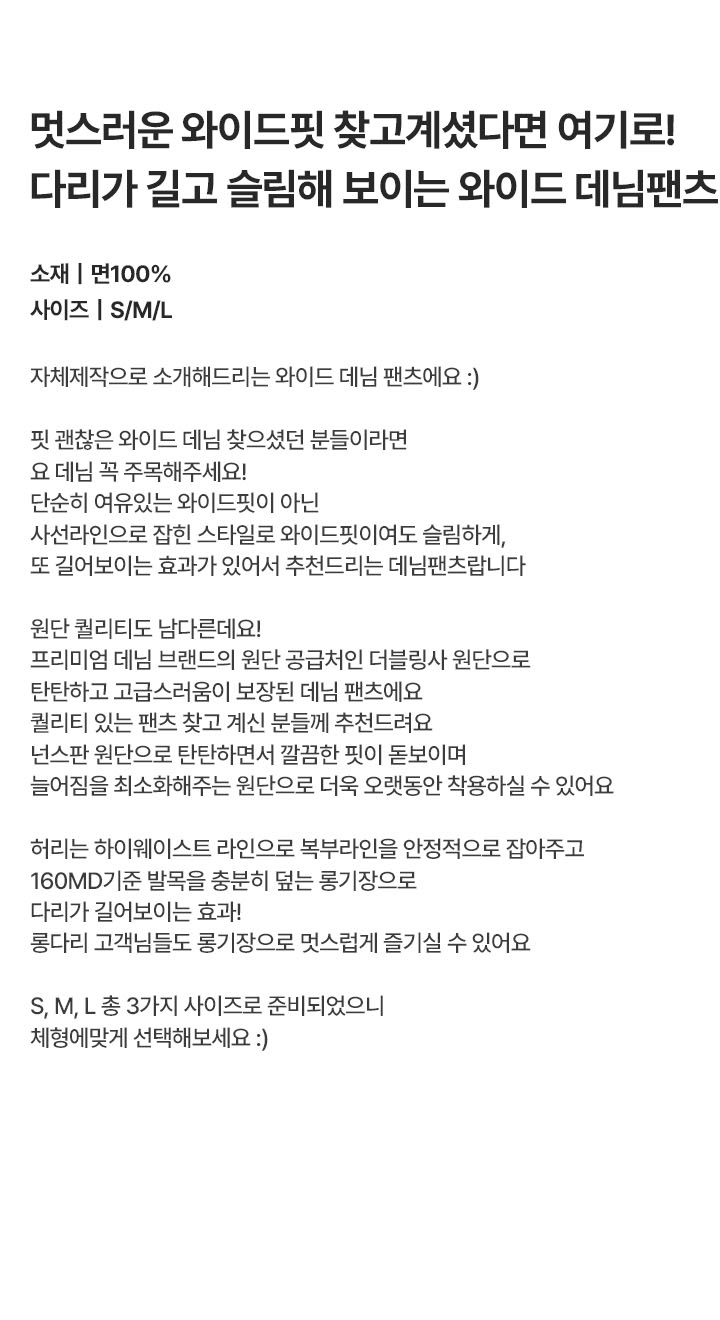 멋스러운 와이드핏 찾고계셨다면 여기로!
다리가 길고 슬림해 보이는 와이드 데님팬츠

소재 | 면100%
사이즈 | S/M/L

자체제작으로 소개해드리는 와이드 데님 팬츠에요 :)

핏 괜찮은 와이드 데님 찾으셨던 분들이라면
요 데님 꼭 주목해주세요!
단순히 여유있는 와이드핏이 아닌
사선라인으로 잡힌 스타일로 와이드핏이여도 슬림하게,
또 길어보이는 효과가 있어서 추천드리는 데님팬츠랍니다

원단 퀄리티도 남다른데요!
프리미엄 데님 브랜드의 원단 공급처인 더블링사 원단으로
탄탄하고 고급스러움이 보장된 데님 팬츠에요
퀄리티 있는 팬츠 찾고 계신 분들께 추천드려요
넌스판 원단으로 탄탄하면서 깔끔한 핏이 돋보이며
늘어짐을 최소화해주는 원단으로 더욱 오랫동안 착용하실 수 있어요

허리는 하이웨이스트 라인으로 복부라인을 안정적으로 잡아주고
160MD기준 발목을 충분히 덮는 롱기장으로
다리가 길어보이는 효과!
롱다리 고객님들도 롱기장으로 멋스럽게 즐기실 수 있어요

S, M, L 총 3가지 사이즈로 준비되었으니
체형에맞게 선택해보세요 :)